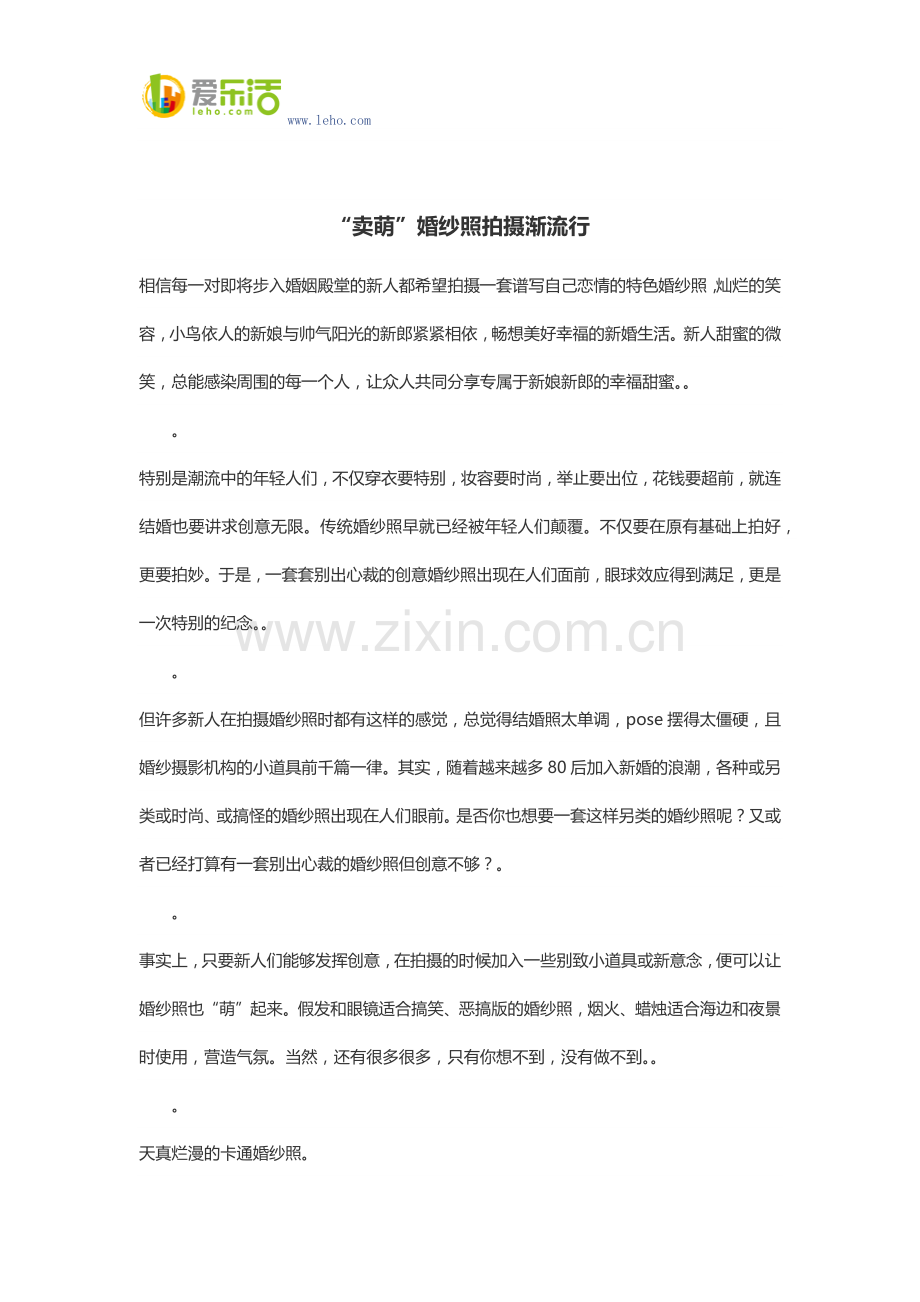 爱乐活
leho.com
www.leho.com

“卖萌”婚纱照拍摄渐流行

相信每一对即将步入婚姻殿堂的新人都希望拍摄一套谱写自己恋情的特色婚纱照，灿烂的笑容，小鸟依人的新娘与帅气阳光的新郎紧紧相依，畅想美好幸福的新婚生活。新人甜蜜的微笑，总能感染周围的每一个人，让众人共同分享专属于新娘新郎的幸福甜蜜。。

。

特别是潮流中的年轻人们，不仅穿衣要特别，妆容要时尚，举止要出位，花钱要超前，就连结婚也要讲求创意无限。传统婚纱照早就已经被年轻人们颠覆。不仅要在原有基础上拍好，更要拍妙。于是，一套套别出心裁的创意婚纱照出现在人们面前，眼球效应得到满足，更是一次特别的纪念。。

www.zixin.com.cn

。

但许多新人在拍摄婚纱照时都有这样的感觉，总觉得结婚照太单调，pose 摆得太僵硬，且婚纱摄影机构的小道具前千篇一律。其实，随着越来越多 80 后加入新婚的浪潮，各种或另类或时尚、或搞怪的婚纱照出现在人们眼前。是否你也想要一套这样另类的婚纱照呢？又或者已经打算有一套别出心裁的婚纱照但创意不够？。

。

事实上，只要新人们能够发挥创意，在拍摄的时候加入一些别致小道具或新意念，便可以让婚纱照也“萌”起来。假发和眼镜适合搞笑、恶搞版的婚纱照，烟火、蜡烛适合海边和夜景时使用，营造气氛。当然，还有很多很多，只有你想不到，没有做不到。。

。

天真烂漫的卡通婚纱照。